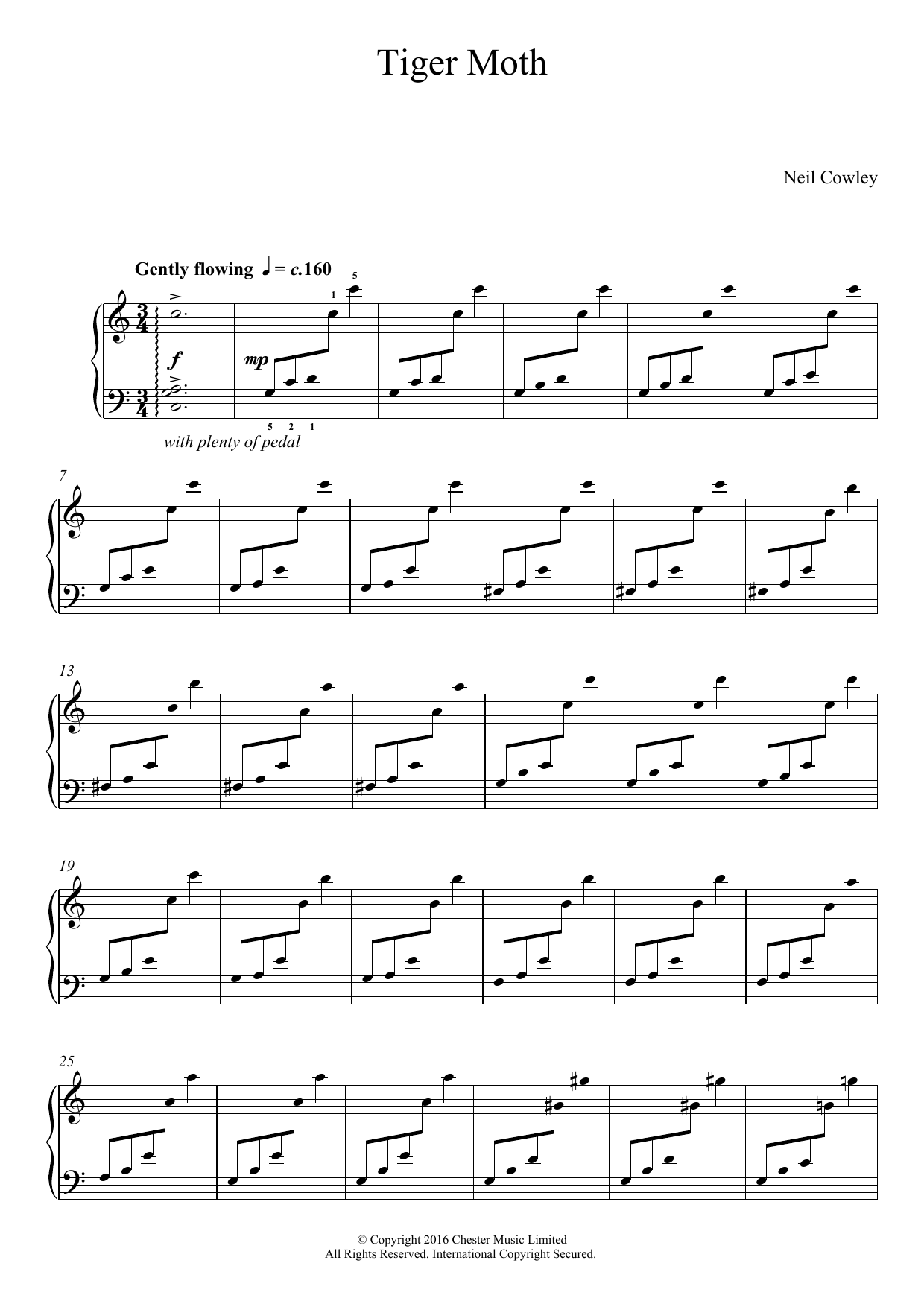 Tiger Moth

Neil Cowley

Gently flowing ♩ = c.160

5
1

f

mp

5 2 1

with plenty of pedal

7

13

19

25

© Copyright 2016 Chester Music Limited
All Rights Reserved. International Copyright Secured.